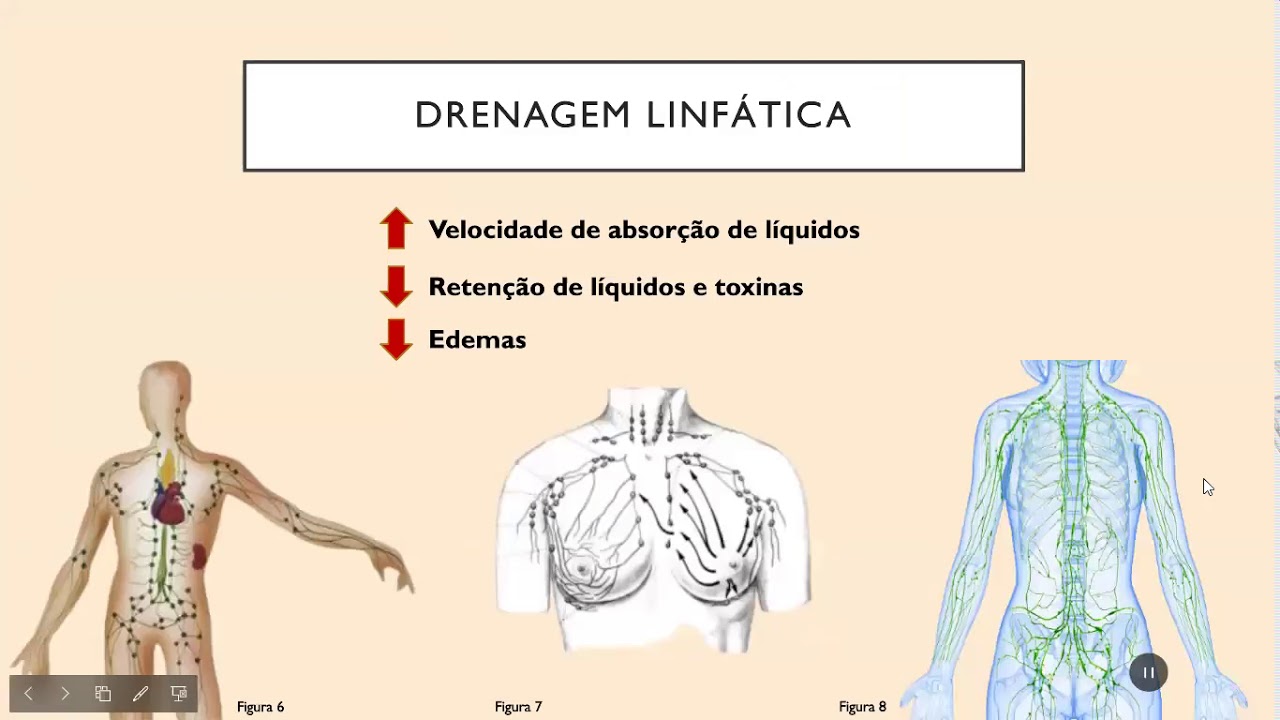 DRENAGEM LINFÁTICA

Velocidade de absorção de líquidos

Retenção de líquidos e toxinas

Edemas

Figura 6

Figura 7

Figura 8